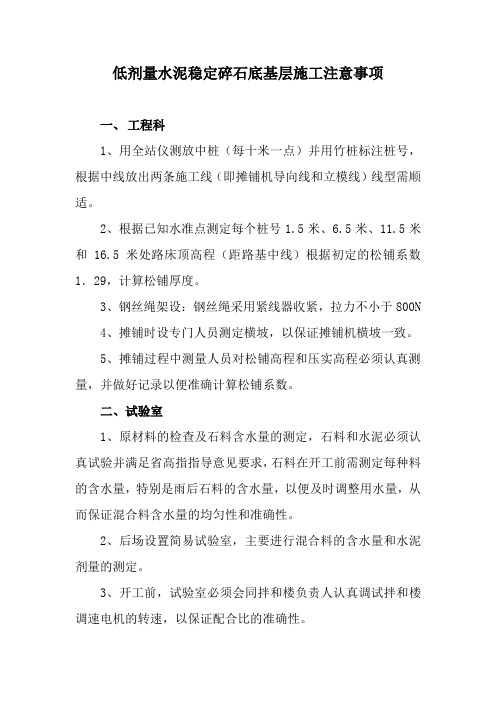 低剂量水泥稳定碎石底基层施工注意事项

一、工程科

1、用全站仪测放中桩（每十米一点）并用竹桩标注桩号，根据中线放出两条施工线（即摊铺机导向线和立模线）线型需顺适。

2、根据已知水准点测定每个桩号 1.5 米、6.5 米、11.5 米和 16.5 米处路床顶高程（距路基中线）根据初定的松铺系数 1．29，计算松铺厚度。

3、钢丝绳架设：钢丝绳采用紧线器收紧，拉力不小于 800N

4、摊铺时设专门人员测定横坡，以保证摊铺机横坡一致。

5、摊铺过程中测量人员对松铺高程和压实高程必须认真测量，并做好记录以便准确计算松铺系数。

二、试验室

1、原材料的检查及石料含水量的测定，石料和水泥必须认真试验并满足省高指指导意见要求，石料在开工前需测定每种料的含水量，特别是雨后石料的含水量，以便及时调整用水量，从而保证混合料含水量的均匀性和准确性。

2、后场设置简易试验室，主要进行混合料的含水量和水泥剂量的测定。

3、开工前，试验室必须会同拌和楼负责人认真调试拌和楼调速电机的转速，以保证配合比的准确性。